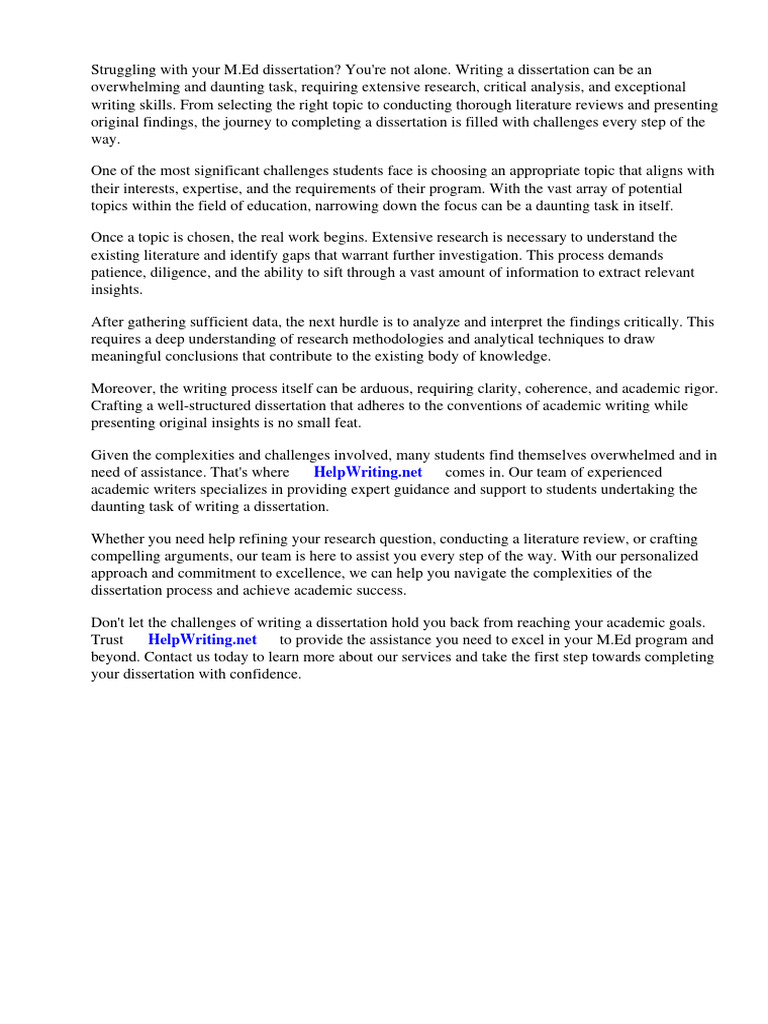 Struggling with your M.Ed dissertation? You're not alone. Writing a dissertation can be an overwhelming and daunting task, requiring extensive research, critical analysis, and exceptional writing skills. From selecting the right topic to conducting thorough literature reviews and presenting original findings, the journey to completing a dissertation is filled with challenges every step of the way.

One of the most significant challenges students face is choosing an appropriate topic that aligns with their interests, expertise, and the requirements of their program. With the vast array of potential topics within the field of education, narrowing down the focus can be a daunting task in itself.

Once a topic is chosen, the real work begins. Extensive research is necessary to understand the existing literature and identify gaps that warrant further investigation. This process demands patience, diligence, and the ability to sift through a vast amount of information to extract relevant insights.

After gathering sufficient data, the next hurdle is to analyze and interpret the findings critically. This requires a deep understanding of research methodologies and analytical techniques to draw meaningful conclusions that contribute to the existing body of knowledge.

Moreover, the writing process itself can be arduous, requiring clarity, coherence, and academic rigor. Crafting a well-structured dissertation that adheres to the conventions of academic writing while presenting original insights is no small feat.

Given the complexities and challenges involved, many students find themselves overwhelmed and in need of assistance. That's where HelpWriting.net comes in. Our team of experienced academic writers specializes in providing expert guidance and support to students undertaking the daunting task of writing a dissertation.

Whether you need help refining your research question, conducting a literature review, or crafting compelling arguments, our team is here to assist you every step of the way. With our personalized approach and commitment to excellence, we can help you navigate the complexities of the dissertation process and achieve academic success.

Don't let the challenges of writing a dissertation hold you back from reaching your academic goals. Trust HelpWriting.net to provide the assistance you need to excel in your M.Ed program and beyond. Contact us today to learn more about our services and take the first step towards completing your dissertation with confidence.